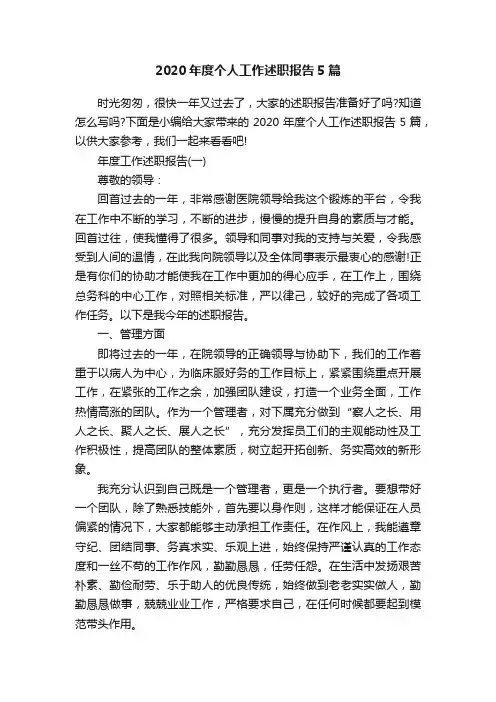 2020 年度个人工作述职报告 5 篇

时光匆匆，很快一年又过去了，大家的述职报告准备好了吗?知道怎么写吗?下面是小编给大家带来的 2020 年度个人工作述职报告 5 篇，以供大家参考，我们一起来看看吧!

年度工作述职报告(一)

尊敬的领导：

回首过去的一年，非常感谢医院领导给我这个锻炼的平台，令我在工作中不断的学习，不断的进步，慢慢的提升自身的素质与才能。回首过往，使我懂得了很多。领导和同事对我的支持与关爱，令我感受到人间的温情，在此我向院领导以及全体同事表示最衷心的感谢!正是有你们的协助才能使我在工作中更加的得心应手，在工作上，围绕总务科的中心工作，对照相关标准，严以律己，较好的完成了各项工作任务。以下是我今年的述职报告。

一、管理方面

即将过去的一年，在院领导的正确领导与协助下，我们的工作着重于以病人为中心，为临床服好务的工作目标上，紧紧围绕重点开展工作，在紧张的工作之余，加强团队建设，打造一个业务全面，工作热情高涨的团队。作为一个管理者，对下属充分做到“察人之长、用人之长、聚人之长、展人之长”，充分发挥员工们的主观能动性及工作积极性，提高团队的整体素质，树立起开拓创新、务实高效的新形象。

我充分认识到自己既是一个管理者，更是一个执行者。要想带好一个团队，除了熟悉技能外，首先要以身作则，这样才能保证在人员偏紧的情况下，大家都能够主动承担工作责任。在作风上，我能遵章守纪、团结同事、务真求实、乐观上进，始终保持严谨认真的工作态度和一丝不苟的工作作风，勤勤恳恳，任劳任怨。在生活中发扬艰苦朴素、勤俭耐劳、乐于助人的优良传统，始终做到老老实实做人，勤勤恳恳做事，兢兢业业工作，严格要求自己，在任何时候都要起到模范带头作用。